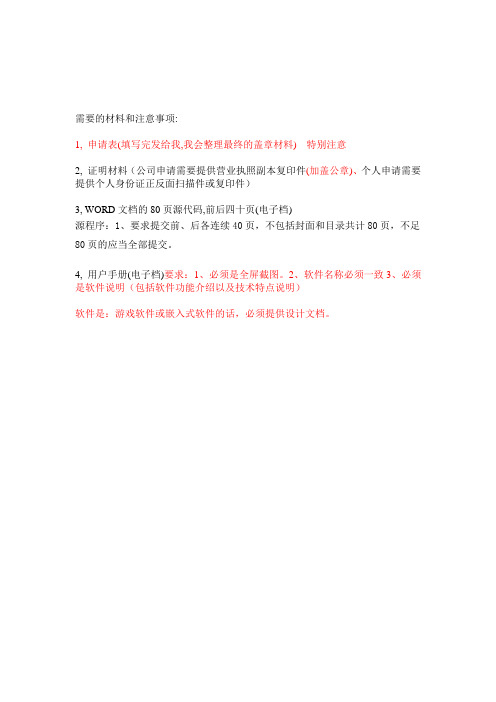 需要的材料和注意事项:

1, 申请表(填写完发给我,我会整理最终的盖章材料)　特别注意

2, 证明材料（公司申请需要提供营业执照副本复印件(加盖公章)、个人申请需要提供个人身份证正反面扫描件或复印件）

3, WORD 文档的 80 页源代码,前后四十页(电子档)
源程序：1、要求提交前、后各连续 40 页，不包括封面和目录共计 80 页，不足 80 页的应当全部提交。

4, 用户手册(电子档)要求：1、必须是全屏截图。2、软件名称必须一致 3、必须是软件说明（包括软件功能介绍以及技术特点说明）

软件是：游戏软件或嵌入式软件的话，必须提供设计文档。